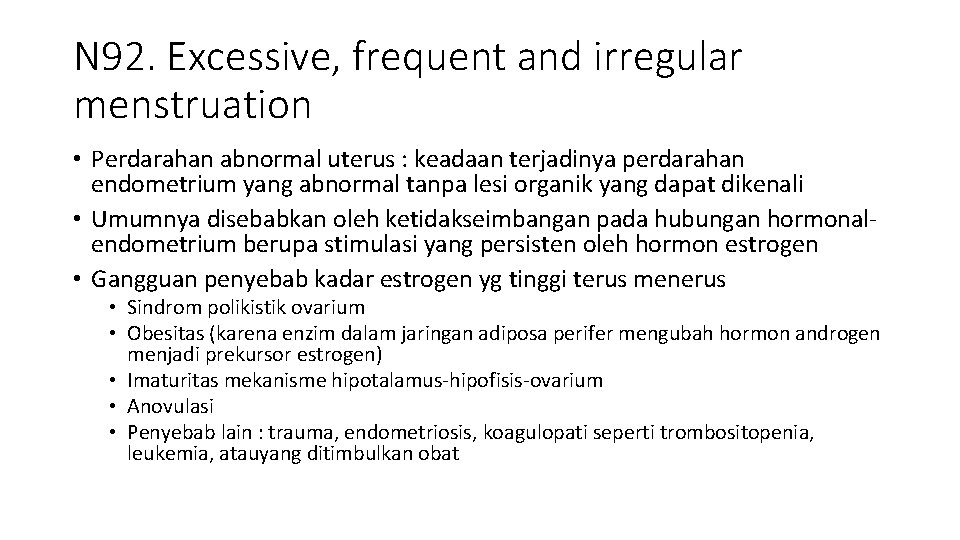 N92. Excessive, frequent and irregular menstruation

• Perdarahan abnormal uterus : keadaan terjadinya perdarahan endometrium yang abnormal tanpa lesi organik yang dapat dikenali
• Umumnya disebabkan oleh ketidakseimbangan pada hubungan hormonal-endometrium berupa stimulasi yang persisten oleh hormon estrogen
• Gangguan penyebab kadar estrogen yg tinggi terus menerus
  • Sindrom polikistik ovarium
  • Obesitas (karena enzim dalam jaringan adiposa perifer mengubah hormon androgen menjadi prekursor estrogen)
  • Imaturitas mekanisme hipotalamus-hipofisis-ovarium
  • Anovulasi
  • Penyebab lain : trauma, endometriosis, koagulopati seperti trombositopenia, leukemia, atauyang ditimbulkan obat